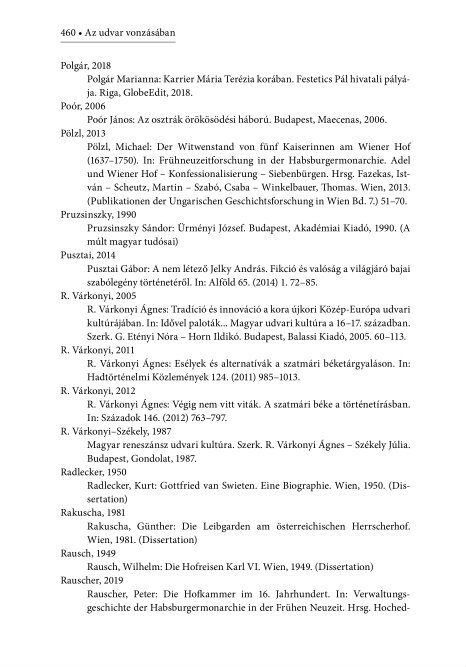 460 • Az udvar vonzásában

Polgár, 2018

Polgár Marianna: Karrier Mária Terézia korában. Festetics Pál hivatali pályája. Riga, GlobeEdit, 2018.

Poór, 2006

Poór János: Az osztrák örökösödési háború. Budapest, Maecenas, 2006.

Pölzl, 2013

Pölzl, Michael: Der Witwenstand von fünf Kaiserinnen am Wiener Hof (1637–1750). In: Frühneuzeitforschung in der Habsburgermonarchie. Adel und Wiener Hof – Konfessionalisierung – Siebenbürgen. Hrsg. Fazekas, István – Scheutz, Martin – Szabó, Csaba – Winkelbauer, Thomas. Wien, 2013. (Publikationen der Ungarischen Geschichtsforschung in Wien Bd. 7.) 51–70.

Pruzsinszky, 1990

Pruzsinszky Sándor: Ürményi József. Budapest, Akadémiai Kiadó, 1990. (A múlt magyar tudósai)

Pusztai, 2014

Pusztai Gábor: A nem létező Jelky András. Fikció és valóság a világjáró bajai szabólegény történetéről. In: Alföld 65. (2014) 1. 72–85.

R. Várkonyi, 2005

R. Várkonyi Ágnes: Tradíció és innováció a kora újkori Közép-Európa udvari kultúrájában. In: Idővel paloták... Magyar udvari kultúra a 16–17. században. Szerk. G. Etényi Nóra – Horn Ildikó. Budapest, Balassi Kiadó, 2005. 60–113.

R. Várkonyi, 2011

R. Várkonyi Ágnes: Esélyek és alternatívák a szatmári béketárgyaláson. In: Hadtörténelmi Közlemények 124. (2011) 985–1013.

R. Várkonyi, 2012

R. Várkonyi Ágnes: Végig nem vitt viták. A szatmári béke a történetírásban. In: Századok 146. (2012) 763–797.

R. Várkonyi–Székely, 1987

Magyar reneszánsz udvari kultúra. Szerk. R. Várkonyi Ágnes – Székely Júlia. Budapest, Gondolat, 1987.

Radlecker, 1950

Radlecker, Kurt: Gottfried van Swieten. Eine Biographie. Wien, 1950. (Dissertation)

Rakuscha, 1981

Rakuscha, Günther: Die Leibgarden am österreichischen Herrscherhof. Wien, 1981. (Dissertation)

Rausch, 1949

Rausch, Wilhelm: Die Hofreisen Karl VI. Wien, 1949. (Dissertation)

Rauscher, 2019

Rauscher, Peter: Die Hofkammer im 16. Jahrhundert. In: Verwaltungsgeschichte der Habsburgermonarchie in der Frühen Neuzeit. Hrsg. Hoched-